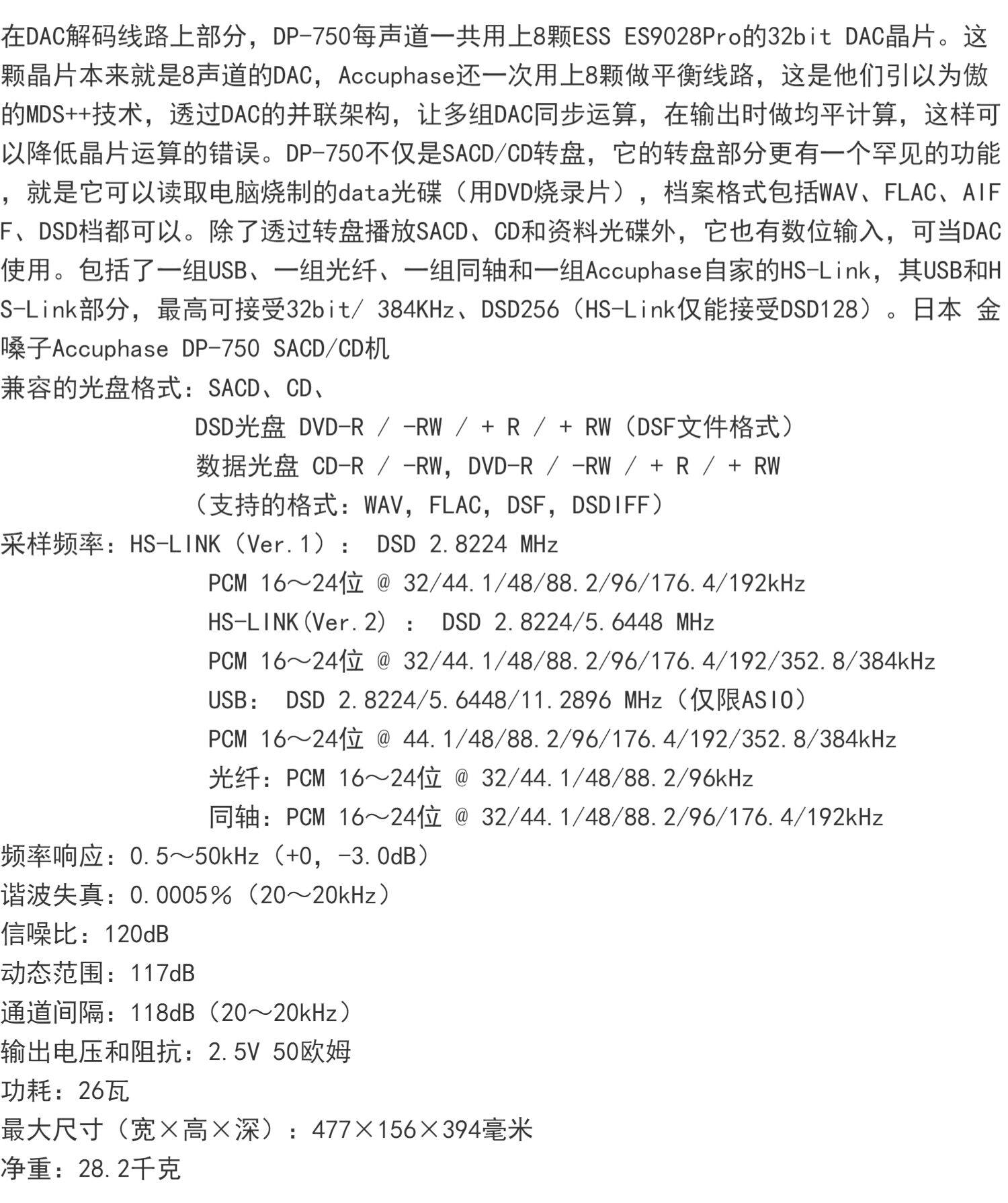 在DAC解码线路上部分，DP-750每声道一共用上8颗ESS ES9028Pro的32bit DAC晶片。这颗晶片本来就是8声道的DAC，Accuphase还一次用上8颗做平衡线路，这是他们引以为傲的MDS++技术，透过DAC的并联架构，让多组DAC同步运算，在输出时做均平计算，这样可以降低晶片运算的错误。DP-750不仅是SACD/CD转盘，它的转盘部分更有一个罕见的功能，就是它可以读取电脑烧制的data光碟（用DVD烧录片），档案格式包括WAV、FLAC、AIFF、DSD档都可以。除了透过转盘播放SACD、CD和资料光碟外，它也有数位输入，可当DAC使用。包括了一组USB、一组光纤、一组同轴和一组Accuphase自家的HS-Link，其USB和HS-Link部分，最高可接受32bit/ 384KHz、DSD256（HS-Link仅能接受DSD128）。日本 金嗓子Accuphase DP-750 SACD/CD机
兼容的光盘格式：SACD、CD、
DSD光盘 DVD-R / -RW / + R / + RW（DSF文件格式）
数据光盘 CD-R / -RW，DVD-R / -RW / + R / + RW
（支持的格式：WAV，FLAC，DSF，DSDIFF）
采样频率：HS-LINK（Ver.1）： DSD 2.8224 MHz
PCM 16～24位 @ 32/44.1/48/88.2/96/176.4/192kHz
HS-LINK(Ver.2) ： DSD 2.8224/5.6448 MHz
PCM 16～24位 @ 32/44.1/48/88.2/96/176.4/192/352.8/384kHz
USB： DSD 2.8224/5.6448/11.2896 MHz（仅限ASIO）
PCM 16～24位 @ 44.1/48/88.2/96/176.4/192/352.8/384kHz
光纤：PCM 16～24位 @ 32/44.1/48/88.2/96kHz
同轴：PCM 16～24位 @ 32/44.1/48/88.2/96/176.4/192kHz
频率响应：0.5～50kHz（+0，-3.0dB）
谐波失真：0.0005％（20～20kHz）
信噪比：120dB
动态范围：117dB
通道间隔：118dB（20～20kHz）
输出电压和阻抗：2.5V 50欧姆
功耗：26瓦
最大尺寸（宽×高×深）：477×156×394毫米
净重：28.2千克